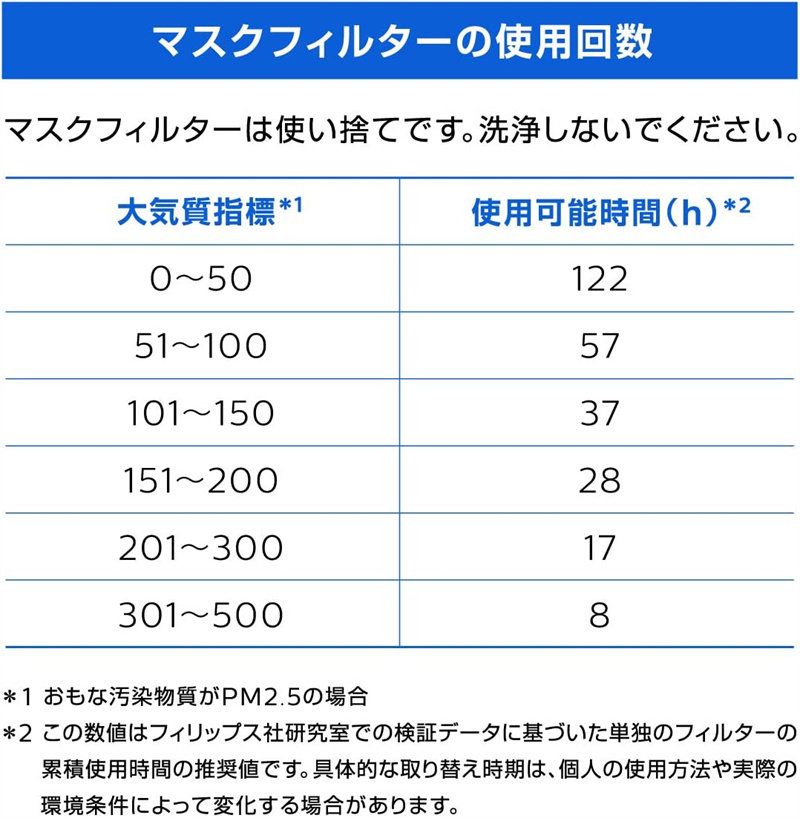 マスクフィルターの使用回数

マスクフィルターは使い捨てです。洗浄しないでください。

| 大気質指標$^{*1}$ | 使用可能時間（h）$^{*2}$ |
|---|---|
| 0～50 | 122 |
| 51～100 | 57 |
| 101～150 | 37 |
| 151～200 | 28 |
| 201～300 | 17 |
| 301～500 | 8 |

*1 おもな汚染物質がPM2.5の場合

*2 この数値はフィリップス社研究室での検証データに基づいた単独のフィルターの累積使用時間の推奨値です。具体的な取り替え時期は、個人の使用方法や実際の環境条件によって変化する場合があります。